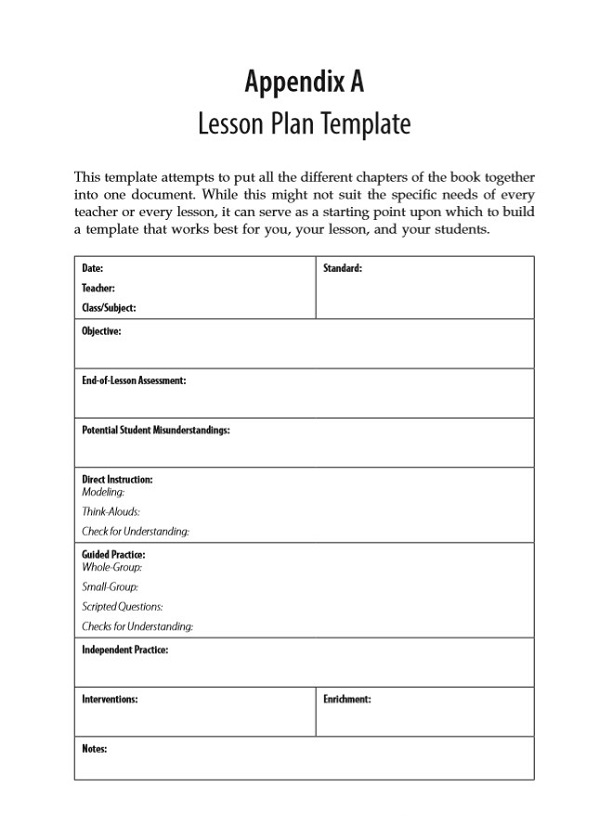 Appendix A
Lesson Plan Template

This template attempts to put all the different chapters of the book together into one document. While this might not suit the specific needs of every teacher or every lesson, it can serve as a starting point upon which to build a template that works best for you, your lesson, and your students.

| Date:<br>Teacher:<br>Class/Subject: | Standard: |
|---|---|
| Objective: | |
| End-of-Lesson Assessment: | |
| Potential Student Misunderstandings: | |
| Direct Instruction:<br>Modeling:<br>Think-Alouds:<br>Check for Understanding: | |
| Guided Practice:<br>Whole-Group:<br>Small-Group:<br>Scripted Questions:<br>Checks for Understanding: | |
| Independent Practice: | |
| Interventions: | Enrichment: |
| Notes: | |